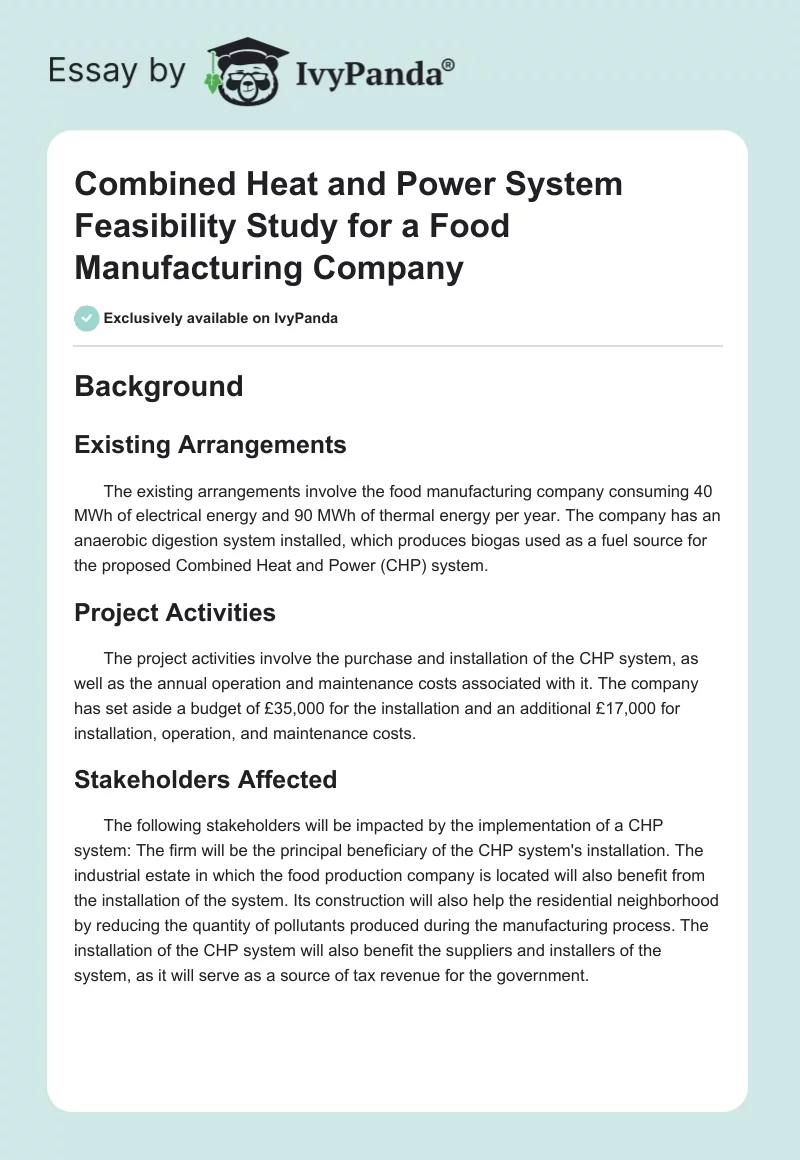 Essay by IvyPanda®

Combined Heat and Power System Feasibility Study for a Food Manufacturing Company

Exclusively available on IvyPanda

Background

Existing Arrangements

The existing arrangements involve the food manufacturing company consuming 40 MWh of electrical energy and 90 MWh of thermal energy per year. The company has an anaerobic digestion system installed, which produces biogas used as a fuel source for the proposed Combined Heat and Power (CHP) system.

Project Activities

The project activities involve the purchase and installation of the CHP system, as well as the annual operation and maintenance costs associated with it. The company has set aside a budget of £35,000 for the installation and an additional £17,000 for installation, operation, and maintenance costs.

Stakeholders Affected

The following stakeholders will be impacted by the implementation of a CHP system: The firm will be the principal beneficiary of the CHP system's installation. The industrial estate in which the food production company is located will also benefit from the installation of the system. Its construction will also help the residential neighborhood by reducing the quantity of pollutants produced during the manufacturing process. The installation of the CHP system will also benefit the suppliers and installers of the system, as it will serve as a source of tax revenue for the government.